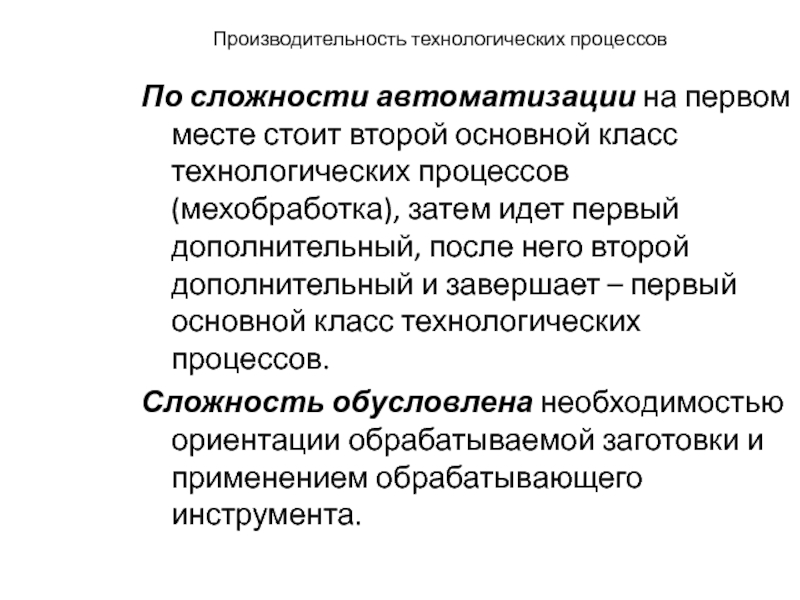 Производительность технологических процессов

По сложности автоматизации на первом месте стоит второй основной класс технологических процессов (мехобработка), затем идет первый дополнительный, после него второй дополнительный и завершает – первый основной класс технологических процессов.

Сложность обусловлена необходимостью ориентации обрабатываемой заготовки и применением обрабатывающего инструмента.